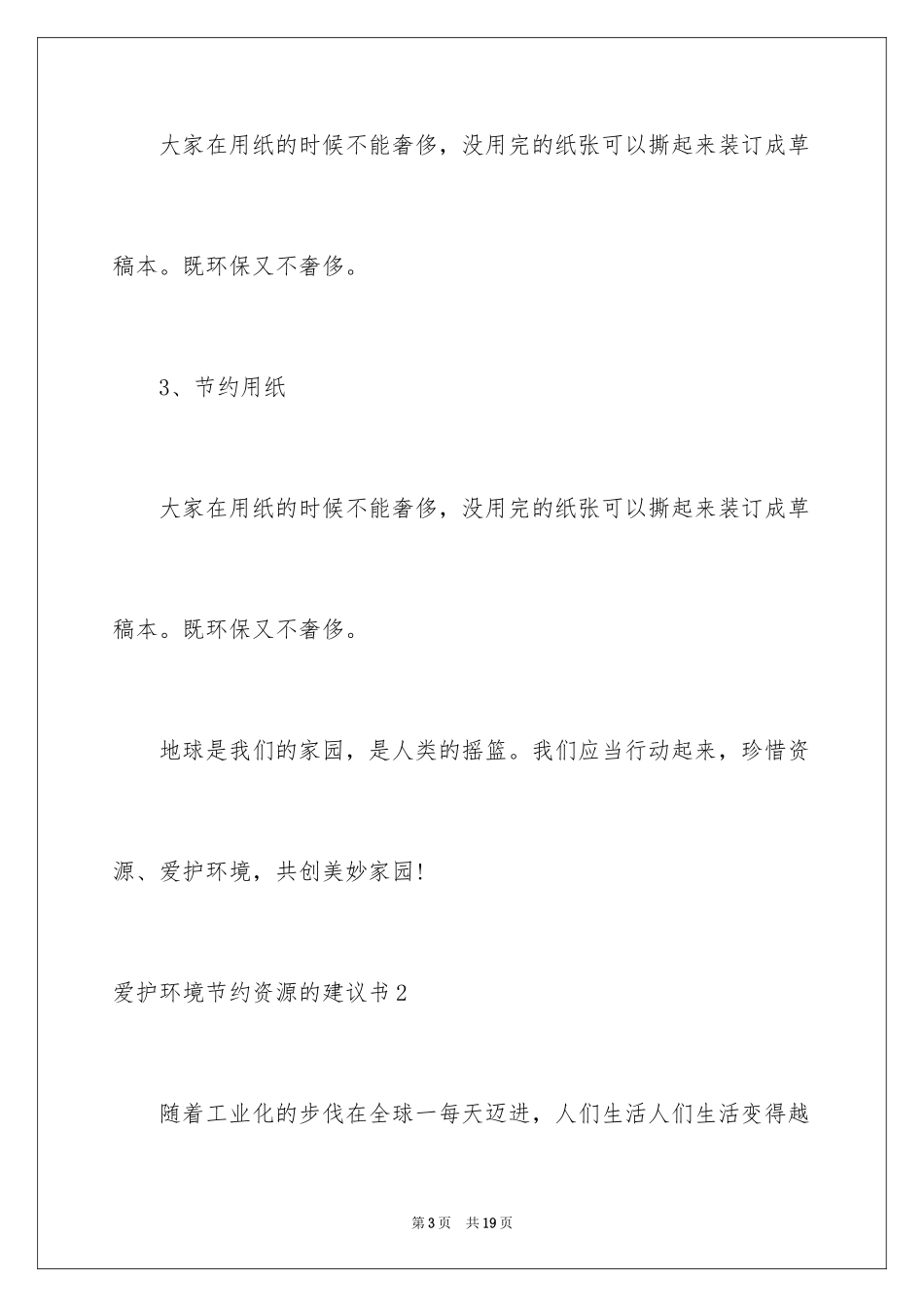 大家在用纸的时候不能奢侈，没用完的纸张可以撕起来装订成草稿本。既环保又不奢侈。

3、节约用纸

大家在用纸的时候不能奢侈，没用完的纸张可以撕起来装订成草稿本。既环保又不奢侈。

地球是我们的家园，是人类的摇篮。我们应当行动起来，珍惜资源、爱护环境，共创美妙家园!

爱护环境节约资源的建议书2

随着工业化的步伐在全球一每天迈进，人们生活人们生活变得越

第3页　共19页